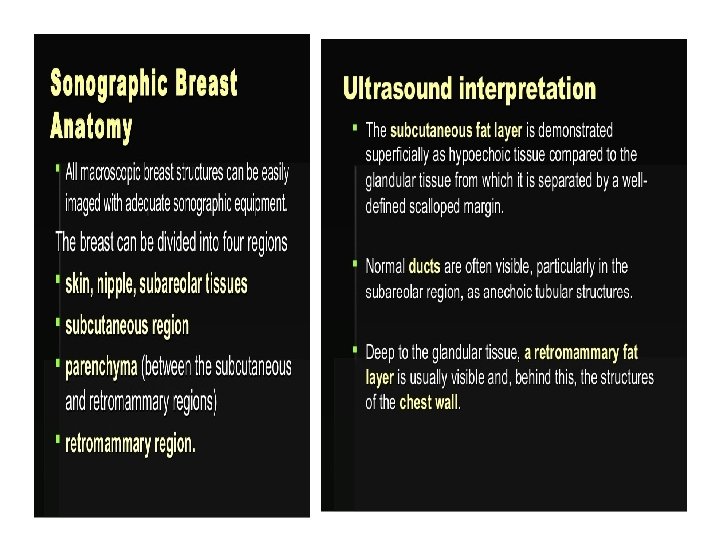 Sonographic Breast Anatomy

▪ All macroscopic breast structures can be easily imaged with adecuate sonographic equipment.

The breast can be divided into four regions

▪ skin, nipple, subareolar tissues

▪ subcutaneous region

▪ parenchyma (between the subcutaneous and retromammary regions)

▪ retromammary region.

Ultrasound interpretation

▪ The subcutaneous fat layer is demonstrated superficially as hypoechoic tissue compared to the glandular tissue from which it is separated by a well-defined scalloped margin.

▪ Normal ducts are often visible, particularly in the subareolar region, as anechoic tubular structures.

▪ Deep to the glandular tissue, a retromammary fat layer is usually visible and, behind this, the structures of the chest wall.